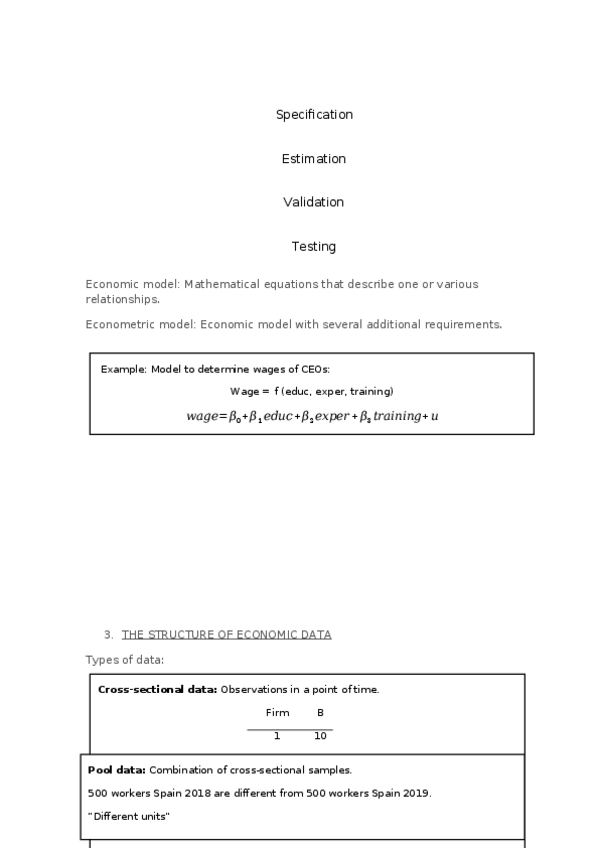 Specification

Estimation

Validation

Testing

Economic model: Mathematical equations that describe one or various relationships.

Econometric model: Economic model with several additional requirements.

Example: Model to determine wages of CEOs:

Wage = f (educ, exper, training)

$wage=\beta_0+\beta_1 educ+\beta_2 exper+\beta_3 training+u$

3. THE STRUCTURE OF ECONOMIC DATA

Types of data:

**Cross-sectional data:** Observations in a point of time.

| Firm | B |
|---|---|
| 1 | 10 |

**Pool data:** Combination of cross-sectional samples.

500 workers Spain 2018 are different from 500 workers Spain 2019.

"Different units"